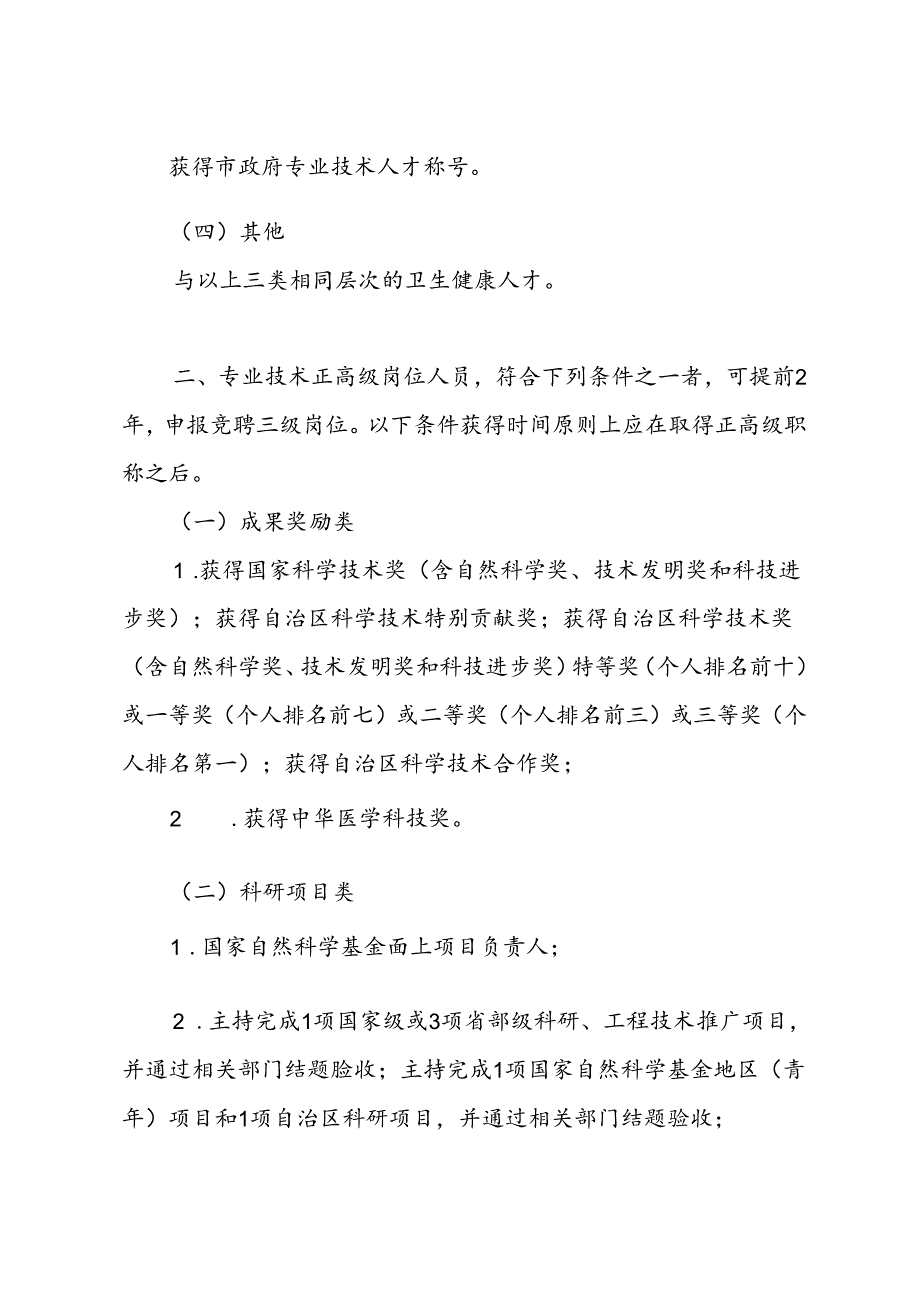 获得市政府专业技术人才称号。

（四）其他

与以上三类相同层次的卫生健康人才。

二、专业技术正高级岗位人员，符合下列条件之一者，可提前2年，申报竞聘三级岗位。以下条件获得时间原则上应在取得正高级职称之后。

（一）成果奖励类

1.获得国家科学技术奖（含自然科学奖、技术发明奖和科技进步奖）；获得自治区科学技术特别贡献奖；获得自治区科学技术奖（含自然科学奖、技术发明奖和科技进步奖）特等奖（个人排名前十）或一等奖（个人排名前七）或二等奖（个人排名前三）或三等奖（个人排名第一）；获得自治区科学技术合作奖；

2　.获得中华医学科技奖。

（二）科研项目类

1.国家自然科学基金面上项目负责人；

2.主持完成1项国家级或3项省部级科研、工程技术推广项目，并通过相关部门结题验收；主持完成1项国家自然科学基金地区（青年）项目和1项自治区科研项目，并通过相关部门结题验收；